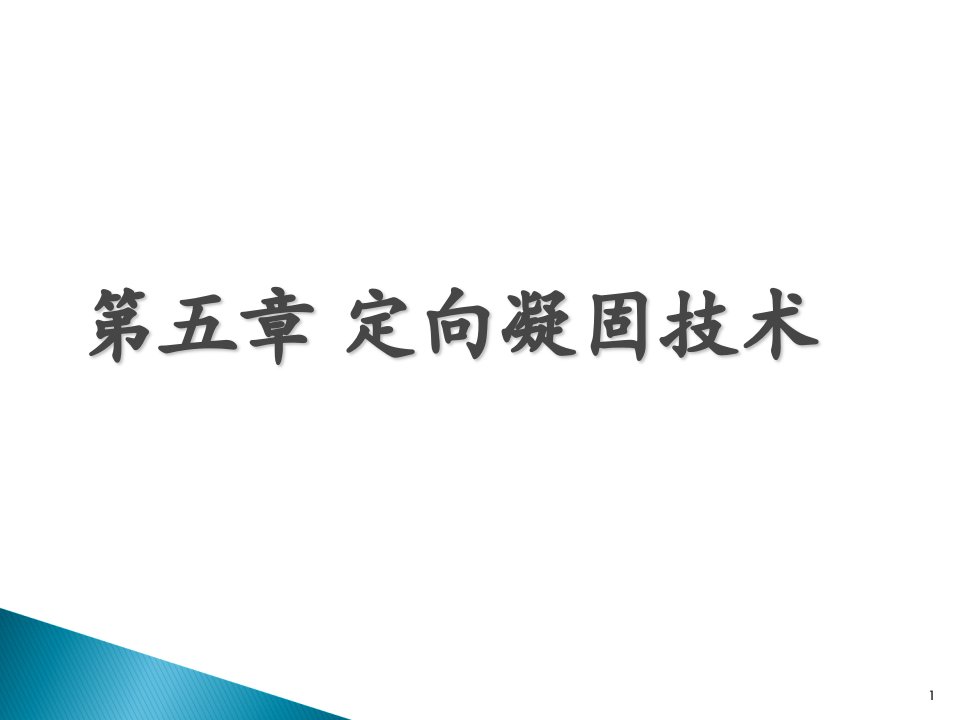 第五章 定向凝固技术

1